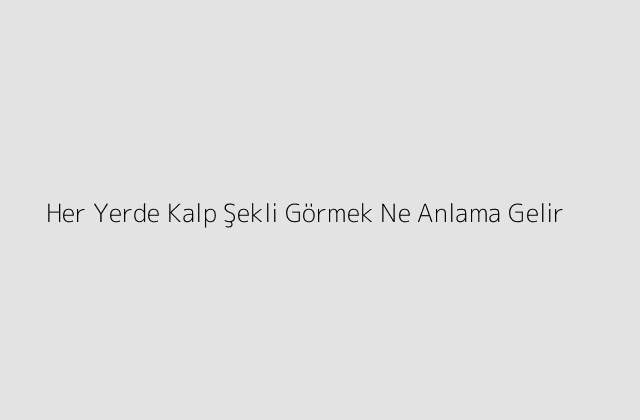 Her Yerde Kalp Şekli Görmek Ne Anlama Gelir